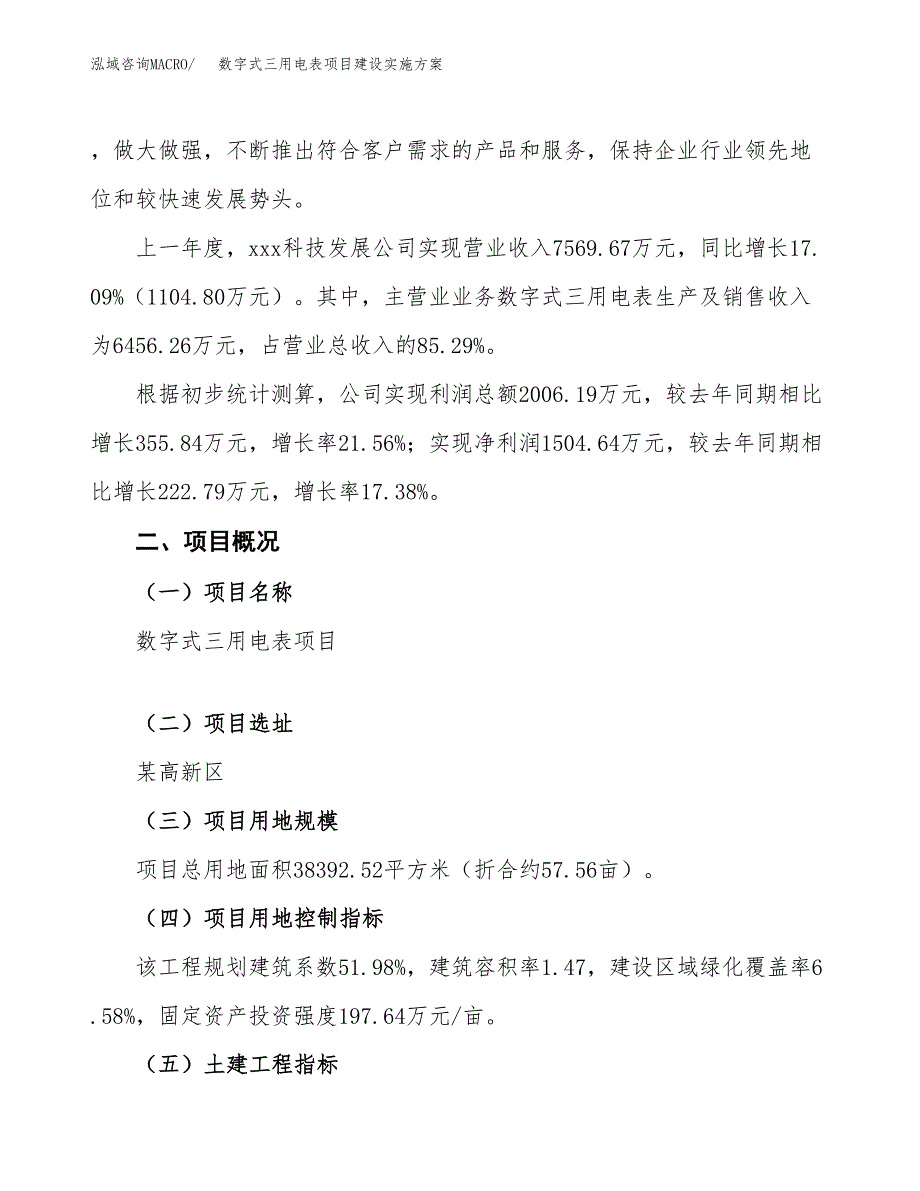 泓域咨询MACRO/　　数字式三用电表项目建设实施方案

，做大做强，不断推出符合客户需求的产品和服务，保持企业行业领先地位和较快速发展势头。

上一年度，xxx科技发展公司实现营业收入7569.67万元，同比增长17.09%（1104.80万元）。其中，主营业业务数字式三用电表生产及销售收入为6456.26万元，占营业总收入的85.29%。

根据初步统计测算，公司实现利润总额2006.19万元，较去年同期相比增长355.84万元，增长率21.56%；实现净利润1504.64万元，较去年同期相比增长222.79万元，增长率17.38%。

二、项目概况

（一）项目名称

数字式三用电表项目

（二）项目选址

某高新区

（三）项目用地规模

项目总用地面积38392.52平方米（折合约57.56亩）。

（四）项目用地控制指标

该工程规划建筑系数51.98%，建筑容积率1.47，建设区域绿化覆盖率6.58%，固定资产投资强度197.64万元/亩。

（五）土建工程指标